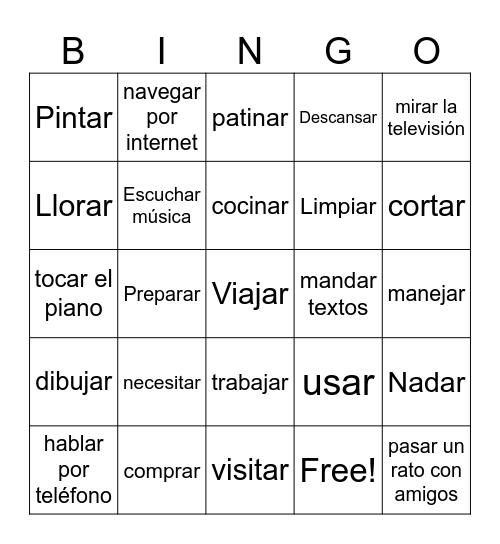 | B | I | N | G | O |
|---|---|---|---|---|
| Pintar | navegar por internet | patinar | Descansar | mirar la televisión |
| Llorar | Escuchar música | cocinar | Limpiar | cortar |
| tocar el piano | Preparar | Viajar | mandar textos | manejar |
| dibujar | necesitar | trabajar | usar | Nadar |
| hablar por teléfono | comprar | visitar | Free! | pasar un rato con amigos |